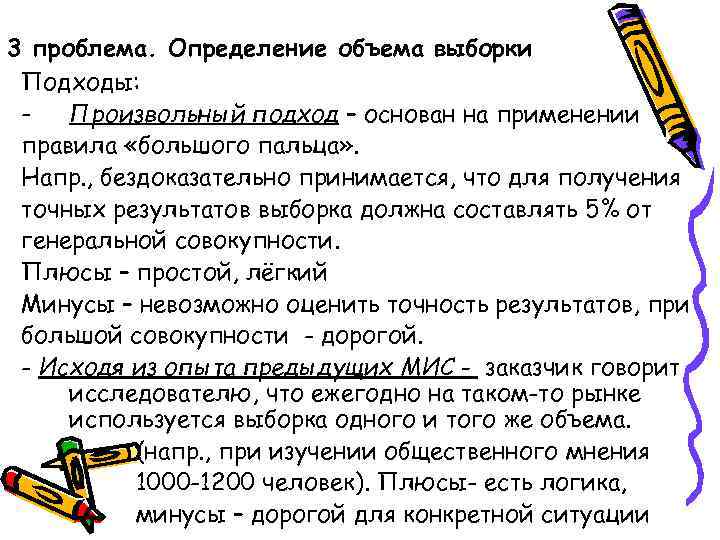 3 проблема. Определение объема выборки

Подходы:

- Произвольный подход – основан на применении правила «большого пальца».

Напр., бездоказательно принимается, что для получения точных результатов выборка должна составлять 5% от генеральной совокупности.

Плюсы – простой, лёгкий

Минусы – невозможно оценить точность результатов, при большой совокупности - дорогой.

- Исходя из опыта предыдущих МИС - заказчик говорит исследователю, что ежегодно на таком-то рынке используется выборка одного и того же объема. (напр., при изучении общественного мнения 1000-1200 человек). Плюсы- есть логика, минусы – дорогой для конкретной ситуации